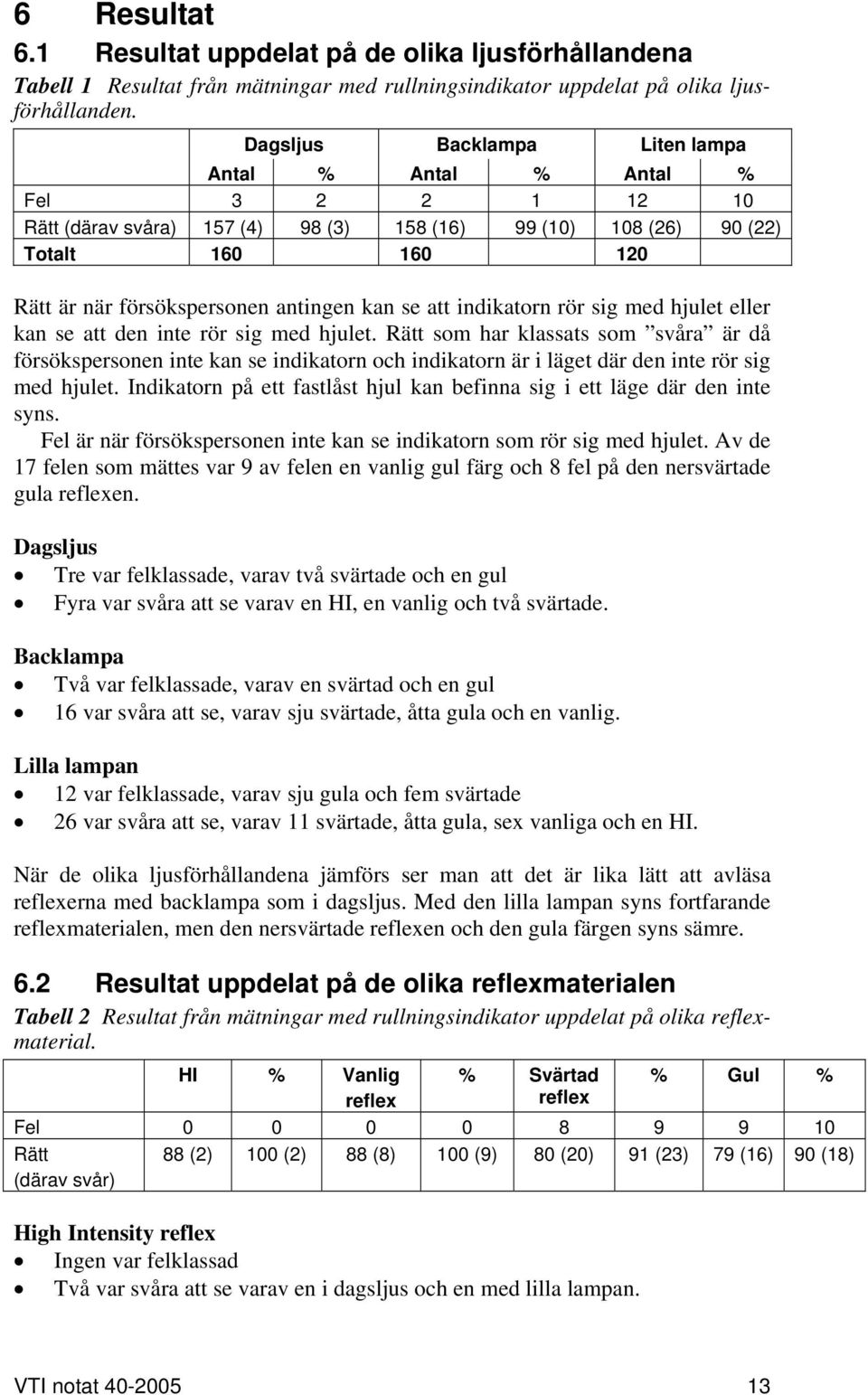 6 Resultat

6.1 Resultat uppdelat på de olika ljusförhållandena

Tabell 1 Resultat från mätningar med rullningsindikator uppdelat på olika ljusförhållanden.

| | Dagsljus | | Backlampa | | Liten lampa | |
|---|---|---|---|---|---|---|
| | Antal | % | Antal | % | Antal | % |
| Fel | 3 | 2 | 2 | 1 | 12 | 10 |
| Rätt (därav svåra) | 157 (4) | 98 (3) | 158 (16) | 99 (10) | 108 (26) | 90 (22) |
| Totalt | 160 | | 160 | | 120 | |

Rätt är när försökspersonen antingen kan se att indikatorn rör sig med hjulet eller kan se att den inte rör sig med hjulet. Rätt som har klassats som ”svåra” är då försökspersonen inte kan se indikatorn och indikatorn är i läget där den inte rör sig med hjulet. Indikatorn på ett fastlåst hjul kan befinna sig i ett läge där den inte syns.

Fel är när försökspersonen inte kan se indikatorn som rör sig med hjulet. Av de 17 felen som mättes var 9 av felen en vanlig gul färg och 8 fel på den nersvärtade gula reflexen.

Dagsljus
• Tre var felklassade, varav två svärtade och en gul
• Fyra var svåra att se varav en HI, en vanlig och två svärtade.

Backlampa
• Två var felklassade, varav en svärtad och en gul
• 16 var svåra att se, varav sju svärtade, åtta gula och en vanlig.

Lilla lampan
• 12 var felklassade, varav sju gula och fem svärtade
• 26 var svåra att se, varav 11 svärtade, åtta gula, sex vanliga och en HI.

När de olika ljusförhållandena jämförs ser man att det är lika lätt att avläsa reflexerna med backlampa som i dagsljus. Med den lilla lampan syns fortfarande reflexmaterialen, men den nersvärtade reflexen och den gula färgen syns sämre.

6.2 Resultat uppdelat på de olika reflexmaterialen

Tabell 2 Resultat från mätningar med rullningsindikator uppdelat på olika reflexmaterial.

| | HI | % | Vanlig reflex | % | Svärtad reflex | % | Gul | % |
|---|---|---|---|---|---|---|---|---|
| Fel | 0 | 0 | 0 | 0 | 8 | 9 | 9 | 10 |
| Rätt (därav svår) | 88 (2) | 100 (2) | 88 (8) | 100 (9) | 80 (20) | 91 (23) | 79 (16) | 90 (18) |

High Intensity reflex
• Ingen var felklassad
• Två var svåra att se varav en i dagsljus och en med lilla lampan.

VTI notat 40-2005 13